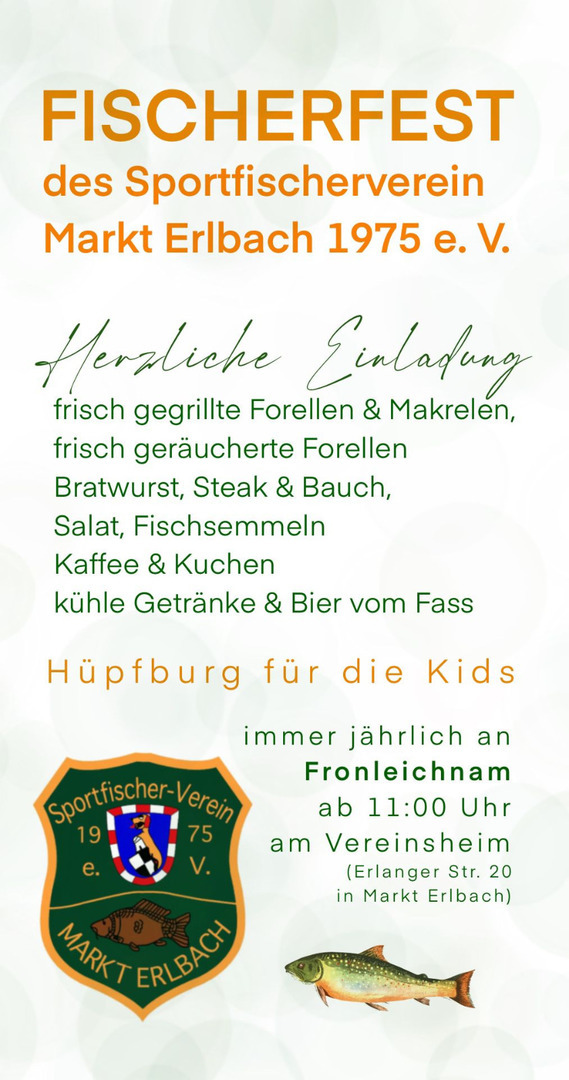 FISCHERFEST
des Sportfischerverein
Markt Erlbach 1975 e. V.

Herzliche Einladung

frisch gegrillte Forellen & Makrelen,
frisch geräucherte Forellen
Bratwurst, Steak & Bauch,
Salat, Fischsemmeln
Kaffee & Kuchen
kühle Getränke & Bier vom Fass

Hüpfburg für die Kids

immer jährlich an
Fronleichnam
ab 11:00 Uhr
am Vereinsheim
(Erlanger Str. 20
in Markt Erlbach)

Sportfischer-Verein
19 75
e. V.
MARKT ERLBACH